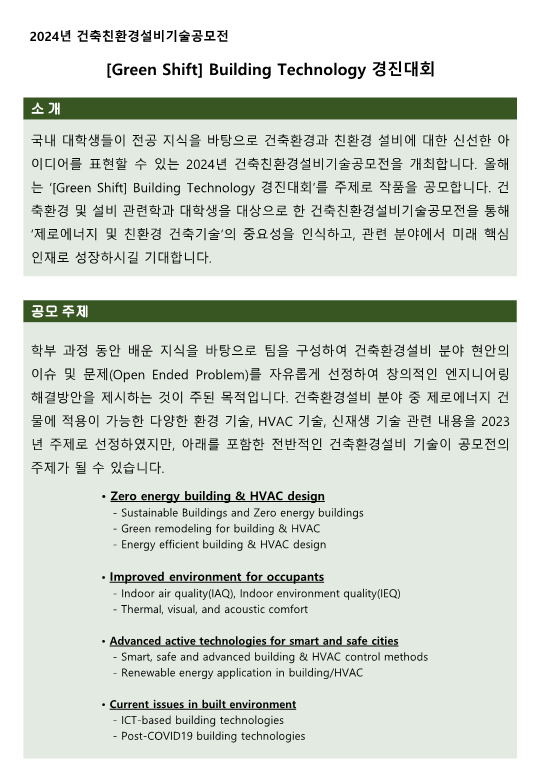 2024년 건축친환경설비기술공모전

[Green Shift] Building Technology 경진대회

소 개

국내 대학생들이 전공 지식을 바탕으로 건축환경과 친환경 설비에 대한 신선한 아이디어를 표현할 수 있는 2024년 건축친환경설비기술공모전을 개최합니다. 올해는 '[Green Shift] Building Technology 경진대회'를 주제로 작품을 공모합니다. 건축환경 및 설비 관련학과 대학생을 대상으로 한 건축친환경설비기술공모전을 통해 '제로에너지 및 친환경 건축기술'의 중요성을 인식하고, 관련 분야에서 미래 핵심 인재로 성장하시길 기대합니다.

공모 주제

학부 과정 동안 배운 지식을 바탕으로 팀을 구성하여 건축환경설비 분야 현안의 이슈 및 문제(Open Ended Problem)를 자유롭게 선정하여 창의적인 엔지니어링 해결방안을 제시하는 것이 주된 목적입니다. 건축환경설비 분야 중 제로에너지 건물에 적용이 가능한 다양한 환경 기술, HVAC 기술, 신재생 기술 관련 내용을 2023년 주제로 선정하였지만, 아래를 포함한 전반적인 건축환경설비 기술이 공모전의 주제가 될 수 있습니다.

• Zero energy building & HVAC design
- Sustainable Buildings and Zero energy buildings
- Green remodeling for building & HVAC
- Energy efficient building & HVAC design

• Improved environment for occupants
- Indoor air quality(IAQ), Indoor environment quality(IEQ)
- Thermal, visual, and acoustic comfort

• Advanced active technologies for smart and safe cities
- Smart, safe and advanced building & HVAC control methods
- Renewable energy application in building/HVAC

• Current issues in built environment
- ICT-based building technologies
- Post-COVID19 building technologies